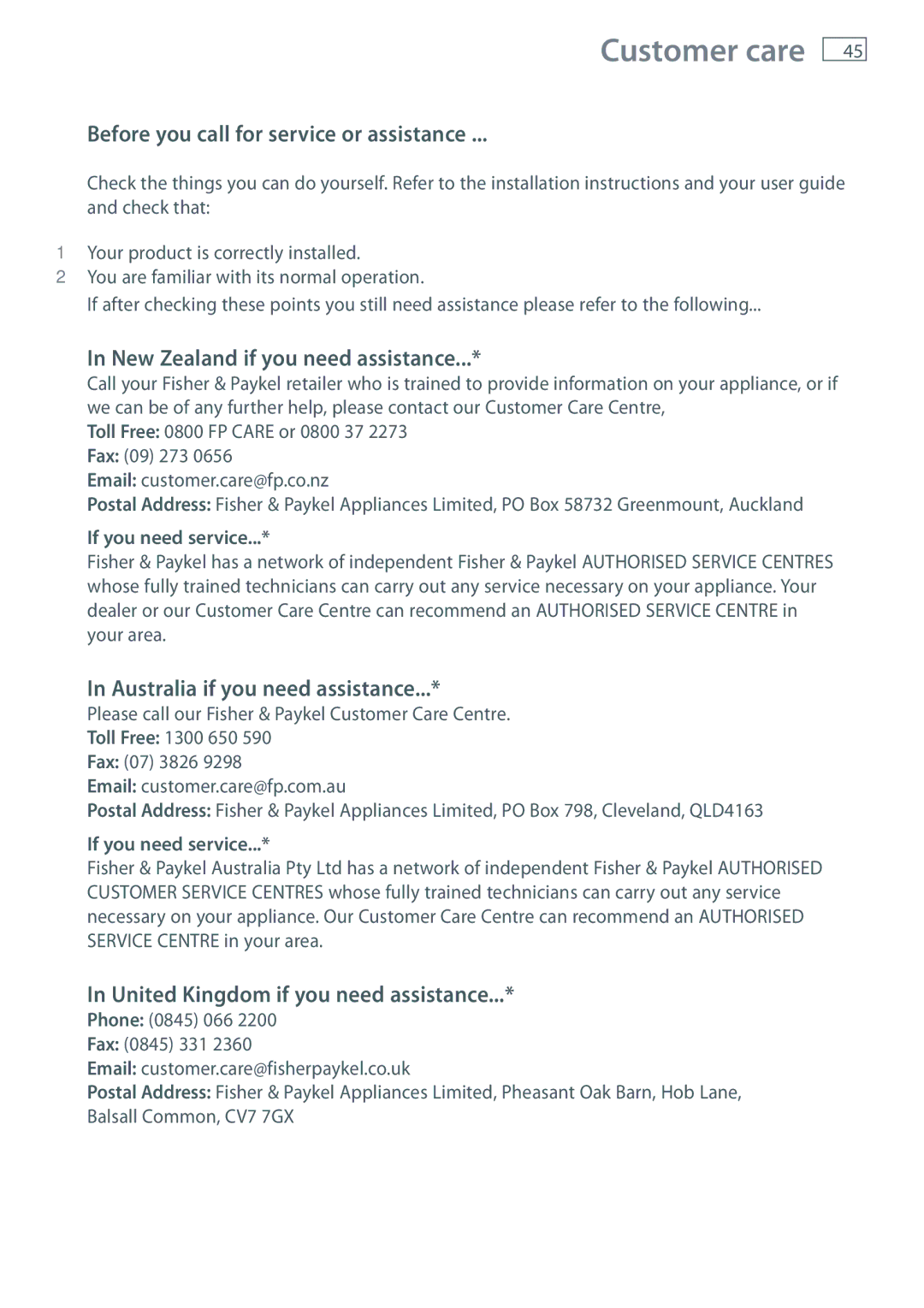 Customer care 45

Before you call for service or assistance ...

Check the things you can do yourself. Refer to the installation instructions and your user guide and check that:

1 Your product is correctly installed.
2 You are familiar with its normal operation.
If after checking these points you still need assistance please refer to the following...

In New Zealand if you need assistance...*
Call your Fisher & Paykel retailer who is trained to provide information on your appliance, or if we can be of any further help, please contact our Customer Care Centre,
Toll Free: 0800 FP CARE or 0800 37 2273
Fax: (09) 273 0656
Email: customer.care@fp.co.nz
Postal Address: Fisher & Paykel Appliances Limited, PO Box 58732 Greenmount, Auckland

If you need service...*
Fisher & Paykel has a network of independent Fisher & Paykel AUTHORISED SERVICE CENTRES whose fully trained technicians can carry out any service necessary on your appliance. Your dealer or our Customer Care Centre can recommend an AUTHORISED SERVICE CENTRE in your area.

In Australia if you need assistance...*
Please call our Fisher & Paykel Customer Care Centre.
Toll Free: 1300 650 590
Fax: (07) 3826 9298
Email: customer.care@fp.com.au
Postal Address: Fisher & Paykel Appliances Limited, PO Box 798, Cleveland, QLD4163

If you need service...*
Fisher & Paykel Australia Pty Ltd has a network of independent Fisher & Paykel AUTHORISED CUSTOMER SERVICE CENTRES whose fully trained technicians can carry out any service necessary on your appliance. Our Customer Care Centre can recommend an AUTHORISED SERVICE CENTRE in your area.

In United Kingdom if you need assistance...*
Phone: (0845) 066 2200
Fax: (0845) 331 2360
Email: customer.care@fisherpaykel.co.uk
Postal Address: Fisher & Paykel Appliances Limited, Pheasant Oak Barn, Hob Lane, Balsall Common, CV7 7GX